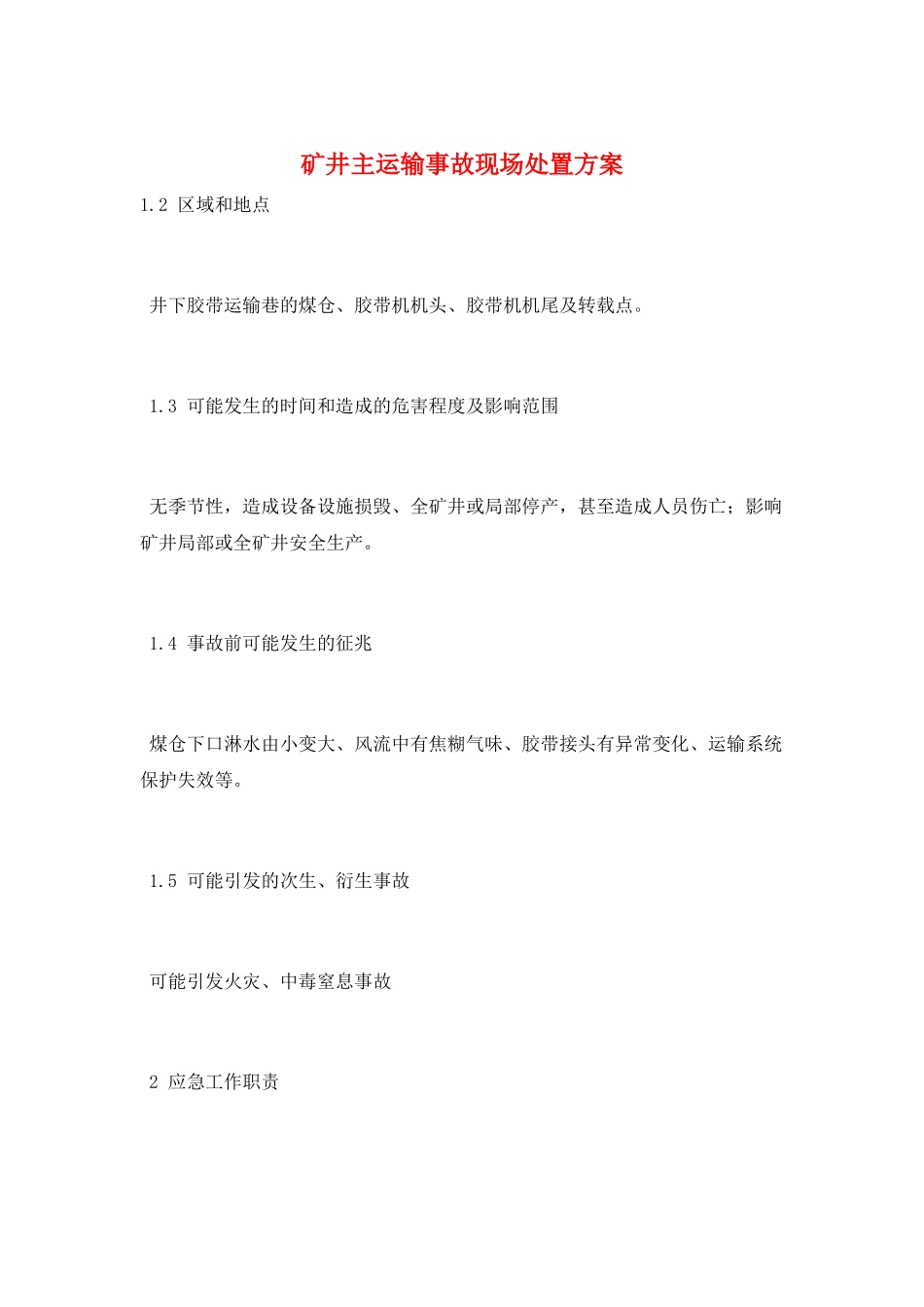 矿井主运输事故现场处置方案

1.2 区域和地点

井下胶带运输巷的煤仓、胶带机机头、胶带机机尾及转载点。

1.3 可能发生的时间和造成的危害程度及影响范围

无季节性，造成设备设施损毁、全矿井或局部停产，甚至造成人员伤亡；影响矿井局部或全矿井安全生产。

1.4 事故前可能发生的征兆

煤仓下口淋水由小变大、风流中有焦糊气味、胶带接头有异常变化、运输系统保护失效等。

1.5 可能引发的次生、衍生事故

可能引发火灾、中毒窒息事故

2 应急工作职责